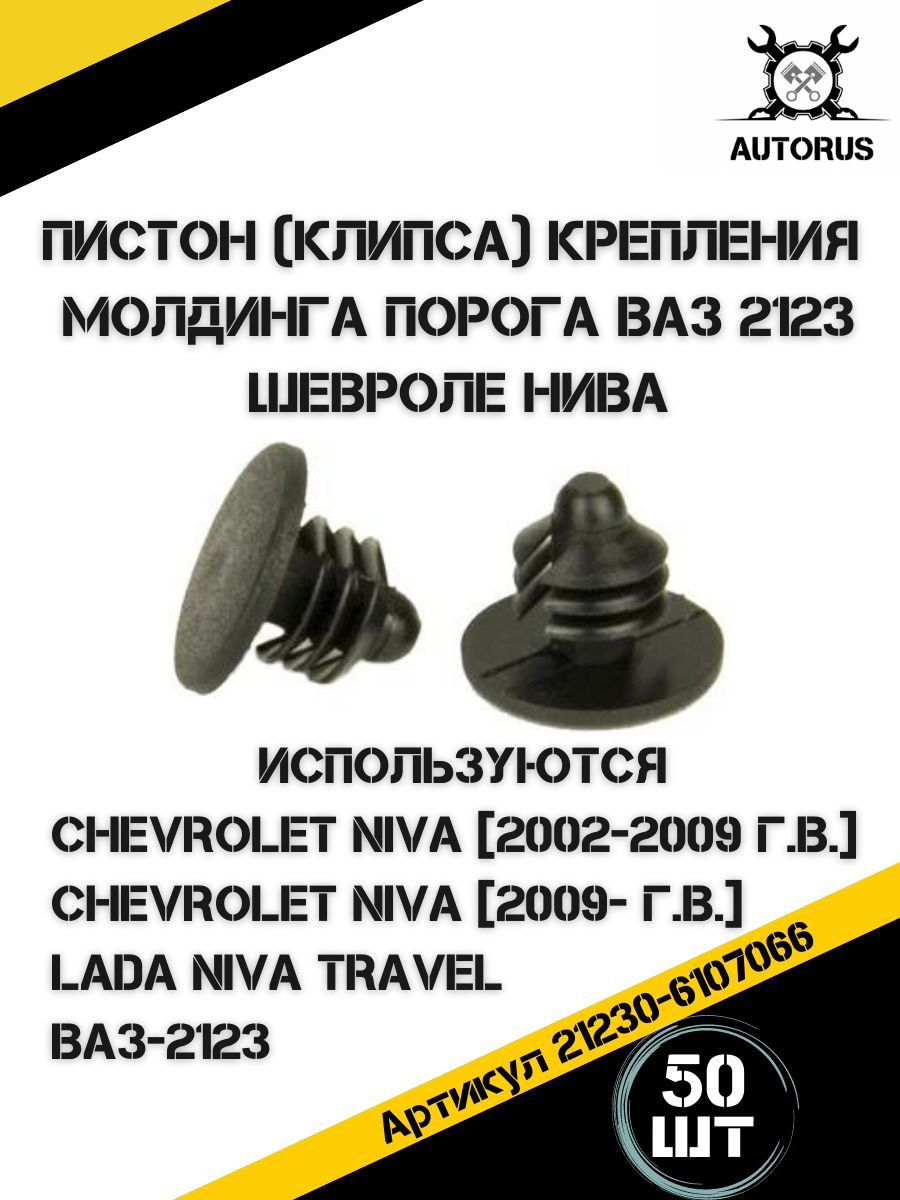 AUTORUS

ПИСТОН (КЛИПСА) КРЕПЛЕНИЯ МОЛДИНГА ПОРОГА ВАЗ 2123 ШЕВРОЛЕ НИВА

ИСПОЛЬЗУЮТСЯ
CHEVROLET NIVA [2002-2009 Г.В.]
CHEVROLET NIVA [2009- Г.В.]
LADA NIVA TRAVEL
ВАЗ-2123

Артикул 21230-6107066

50 ШТ